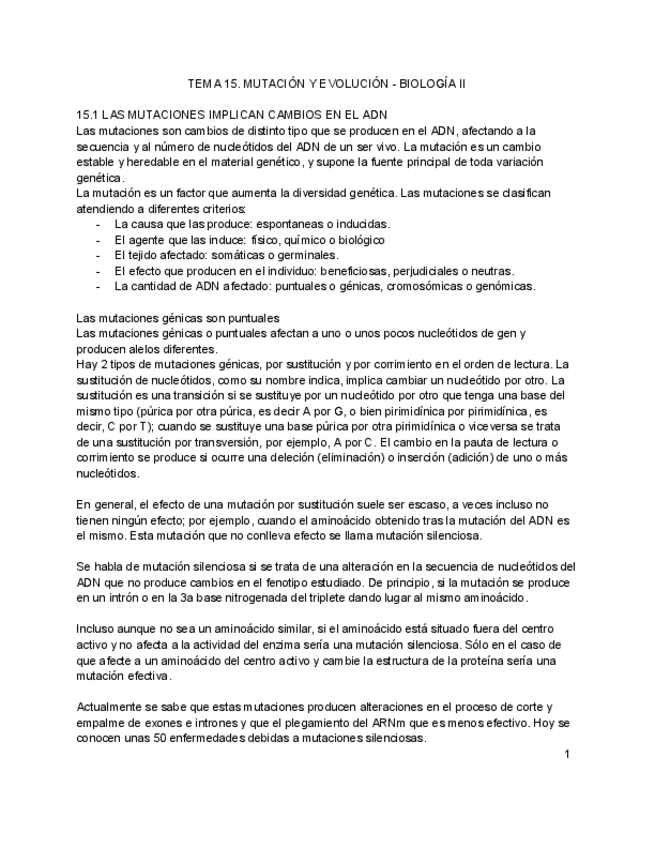 TEMA 15. MUTACIÓN Y EVOLUCIÓN - BIOLOGÍA II

15.1 LAS MUTACIONES IMPLICAN CAMBIOS EN EL ADN
Las mutaciones son cambios de distinto tipo que se producen en el ADN, afectando a la secuencia y al número de nucleótidos del ADN de un ser vivo. La mutación es un cambio estable y heredable en el material genético, y supone la fuente principal de toda variación genética.
La mutación es un factor que aumenta la diversidad genética. Las mutaciones se clasifican atendiendo a diferentes criterios:
- La causa que las produce: espontaneas o inducidas.
- El agente que las induce: físico, químico o biológico
- El tejido afectado: somáticas o germinales.
- El efecto que producen en el individuo: beneficiosas, perjudiciales o neutras.
- La cantidad de ADN afectado: puntuales o génicas, cromosómicas o genómicas.

Las mutaciones génicas son puntuales
Las mutaciones génicas o puntuales afectan a uno o unos pocos nucleótidos de gen y producen alelos diferentes.
Hay 2 tipos de mutaciones génicas, por sustitución y por corrimiento en el orden de lectura. La sustitución de nucleótidos, como su nombre indica, implica cambiar un nucleótido por otro. La sustitución es una transición si se sustituye por un nucleótido por otro que tenga una base del mismo tipo (púrica por otra púrica, es decir A por G, o bien pirimidínica por pirimidínica, es decir, C por T); cuando se sustituye una base púrica por otra pirimidínica o viceversa se trata de una sustitución por transversión, por ejemplo, A por C. El cambio en la pauta de lectura o corrimiento se produce si ocurre una deleción (eliminación) o inserción (adición) de uno o más nucleótidos.

En general, el efecto de una mutación por sustitución suele ser escaso, a veces incluso no tienen ningún efecto; por ejemplo, cuando el aminoácido obtenido tras la mutación del ADN es el mismo. Esta mutación que no conlleva efecto se llama mutación silenciosa.

Se habla de mutación silenciosa si se trata de una alteración en la secuencia de nucleótidos del ADN que no produce cambios en el fenotipo estudiado. De principio, si la mutación se produce en un intrón o en la 3a base nitrogenada del triplete dando lugar al mismo aminoácido.

Incluso aunque no sea un aminoácido similar, si el aminoácido está situado fuera del centro activo y no afecta a la actividad del enzima sería una mutación silenciosa. Sólo en el caso de que afecte a un aminoácido del centro activo y cambie la estructura de la proteína sería una mutación efectiva.

Actualmente se sabe que estas mutaciones producen alteraciones en el proceso de corte y empalme de exones e intrones y que el plegamiento del ARNm que es menos efectivo. Hoy se conocen unas 50 enfermedades debidas a mutaciones silenciosas.

1